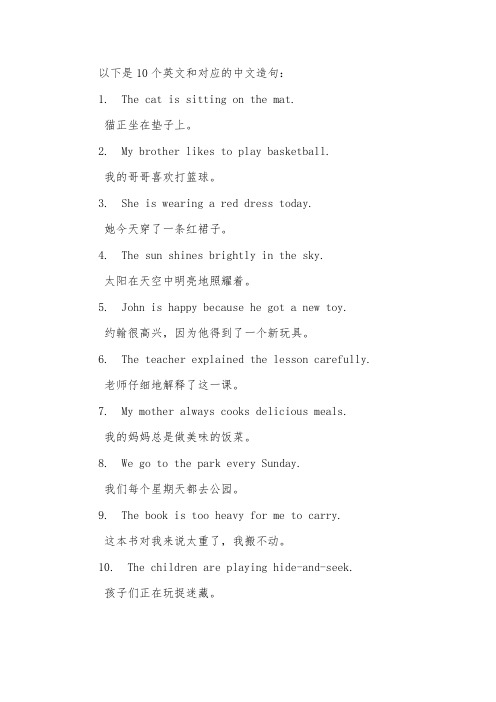 以下是10个英文和对应的中文造句：

1. The cat is sitting on the mat.

猫正坐在垫子上。

2. My brother likes to play basketball.

我的哥哥喜欢打篮球。

3. She is wearing a red dress today.

她今天穿了一条红裙子。

4. The sun shines brightly in the sky.

太阳在天空中明亮地照耀着。

5. John is happy because he got a new toy.

约翰很高兴，因为他得到了一个新玩具。

6. The teacher explained the lesson carefully.

老师仔细地解释了这一课。

7. My mother always cooks delicious meals.

我的妈妈总是做美味的饭菜。

8. We go to the park every Sunday.

我们每个星期天都去公园。

9. The book is too heavy for me to carry.

这本书对我来说太重了，我搬不动。

10. The children are playing hide-and-seek.

孩子们正在玩捉迷藏。